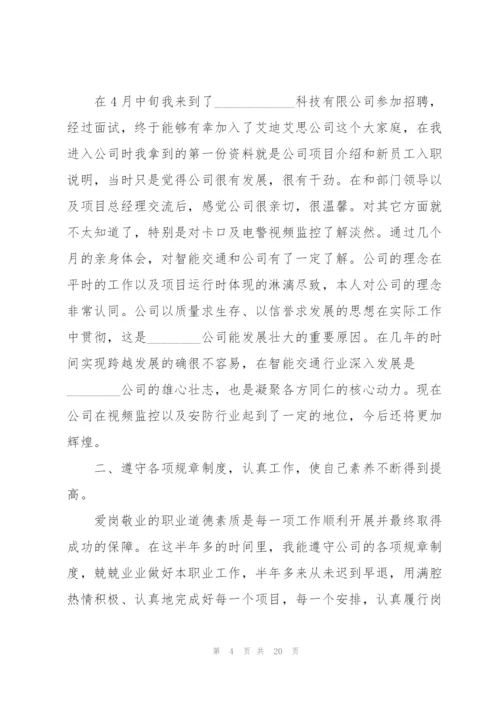 在4月中旬我来到了____________科技有限公司参加招聘，经过面试，终于能够有幸加入了艾迪艾思公司这个大家庭，在我进入公司时我拿到的第一份资料就是公司项目介绍和新员工入职说明，当时只是觉得公司很有发展，很有干劲。在和部门领导以及项目总经理交流后，感觉公司很亲切，很温馨。对其它方面就不太知道了，特别是对卡口及电警视频监控了解淡然。通过几个月的亲身体会，对智能交通和公司有了一定了解。公司的理念在平时的工作以及项目运行时体现的淋漓尽致，本人对公司的理念非常认同。公司以质量求生存、以信誉求发展的思想在实际工作中贯彻，这是________公司能发展壮大的重要原因。在几年的时间实现跨越发展的确很不容易，在智能交通行业深入发展是________公司的雄心壮志，也是凝聚各方同仁的核心动力。现在公司在视频监控以及安防行业起到了一定的地位，今后还将更加辉煌。

二、遵守各项规章制度，认真工作，使自己素养不断得到提高。

爱岗敬业的职业道德素质是每一项工作顺利开展并最终取得成功的保障。在这半年多的时间里，我能遵守公司的各项规章制度，兢兢业业做好本职业工作，半年多来从未迟到早退，用满腔热情积极、认真地完成好每一个项目，每一个安排，认真履行岗

第 4 页 共 20 页